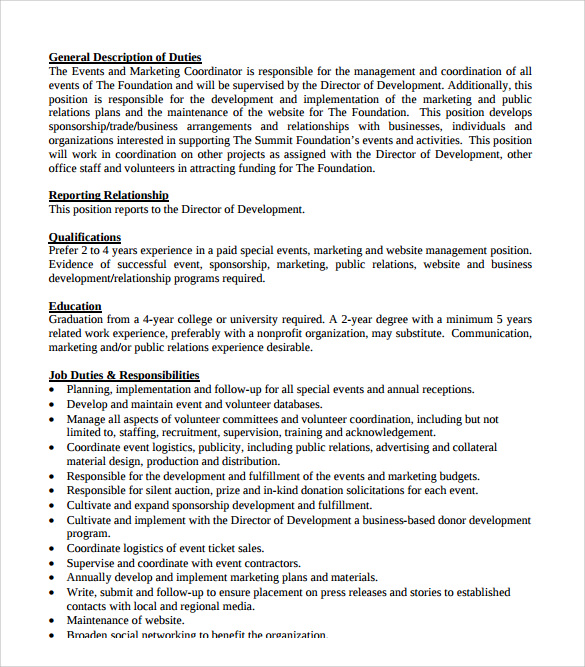 General Description of Duties
The Events and Marketing Coordinator is responsible for the management and coordination of all events of The Foundation and will be supervised by the Director of Development. Additionally, this position is responsible for the development and implementation of the marketing and public relations plans and the maintenance of the website for The Foundation. This position develops sponsorship/trade/business arrangements and relationships with businesses, individuals and organizations interested in supporting The Summit Foundation's events and activities. This position will work in coordination on other projects as assigned with the Director of Development, other office staff and volunteers in attracting funding for The Foundation.

Reporting Relationship
This position reports to the Director of Development.

Qualifications
Prefer 2 to 4 years experience in a paid special events, marketing and website management position. Evidence of successful event, sponsorship, marketing, public relations, website and business development/relationship programs required.

Education
Graduation from a 4-year college or university required. A 2-year degree with a minimum 5 years related work experience, preferably with a nonprofit organization, may substitute. Communication, marketing and/or public relations experience desirable.

Job Duties & Responsibilities
• Planning, implementation and follow-up for all special events and annual receptions.
• Develop and maintain event and volunteer databases.
• Manage all aspects of volunteer committees and volunteer coordination, including but not limited to, staffing, recruitment, supervision, training and acknowledgement.
• Coordinate event logistics, publicity, including public relations, advertising and collateral material design, production and distribution.
• Responsible for the development and fulfillment of the events and marketing budgets.
• Responsible for silent auction, prize and in-kind donation solicitations for each event.
• Cultivate and expand sponsorship development and fulfillment.
• Cultivate and implement with the Director of Development a business-based donor development program.
• Coordinate logistics of event ticket sales.
• Supervise and coordinate with event contractors.
• Annually develop and implement marketing plans and materials.
• Write, submit and follow-up to ensure placement on press releases and stories to established contacts with local and regional media.
• Maintenance of website.
• Broaden social networking to benefit the organization.